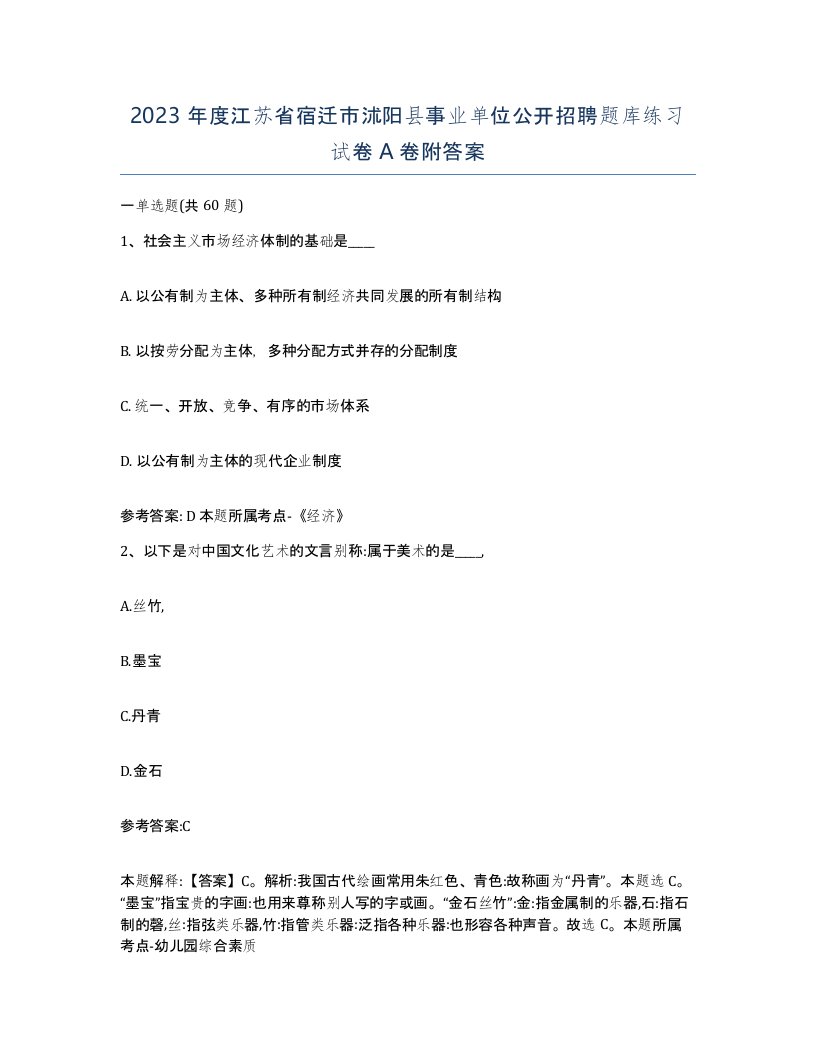 2023 年度江苏省宿迁市沭阳县事业单位公开招聘题库练习试卷 A 卷附答案

一单选题(共 60 题)

1、社会主义市场经济体制的基础是____

A. 以公有制为主体、多种所有制经济共同发展的所有制结构

B. 以按劳分配为主体, 多种分配方式并存的分配制度

C. 统一、开放、竞争、有序的市场体系

D. 以公有制为主体的现代企业制度

参考答案: D 本题所属考点-《经济》

2、以下是对中国文化艺术的文言别称:属于美术的是____,

A.丝竹,

B.墨宝

C.丹青

D.金石

参考答案:C

本题解释:【答案】C。解析:我国古代绘画常用朱红色、青色:故称画为“丹青”。本题选 C。“墨宝”指宝贵的字画:也用来尊称别人写的字或画。“金石丝竹”:金:指金属制的乐器,石:指石制的磬,丝:指弦类乐器,竹:指管类乐器:泛指各种乐器:也形容各种声音。故选 C。本题所属考点-幼儿园综合素质